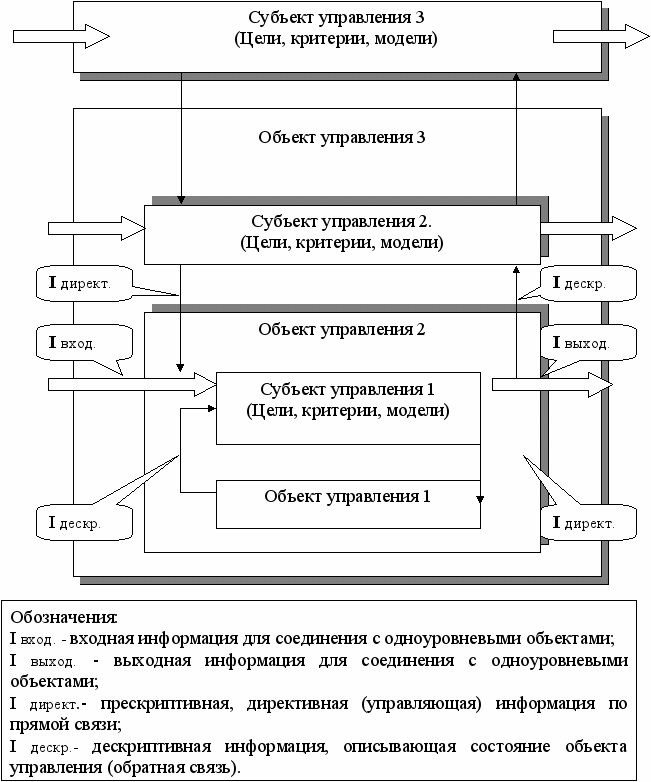 Субъект управления 3
(Цели, критерии, модели)

Объект управления 3

Субъект управления 2.
(Цели, критерии, модели)

I директ.

I дескр.

Объект управления 2

I вход.

I выход.

Субъект управления 1
(Цели, критерии, модели)

Объект управления 1

I дескр.

I директ.

Обозначения:
I вход. - входная информация для соединения с одноуровневыми объектами;
I выход. - выходная информация для соединения с одноуровневыми объектами;
I директ.- прескриптивная, директивная (управляющая) информация по прямой связи;
I дескр.- дескриптивная информация, описывающая состояние объекта управления (обратная связь).